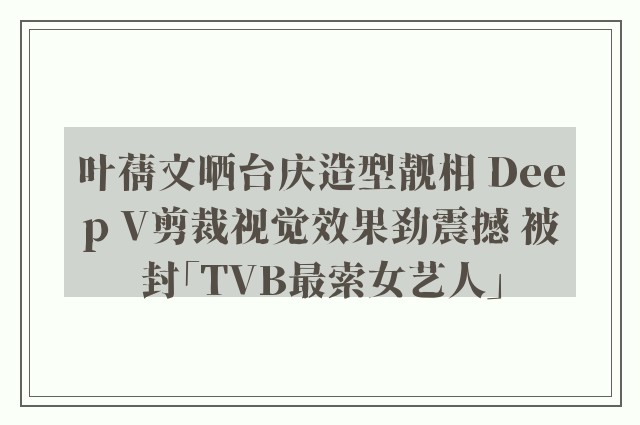 叶蒨文晒台庆造型靓相 Deep V剪裁视觉效果劲震撼 被封「TVB最索女艺人」